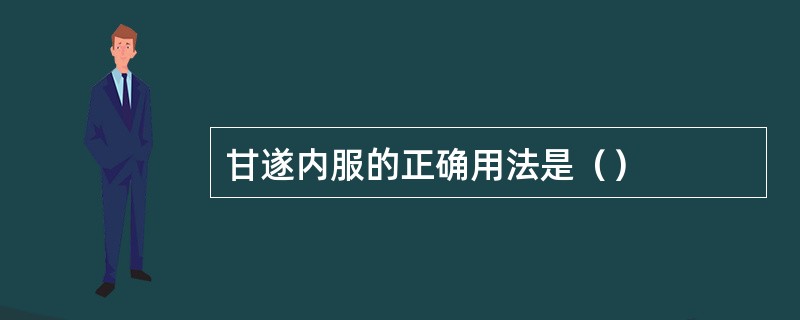 甘遂内服的正确用法是（）